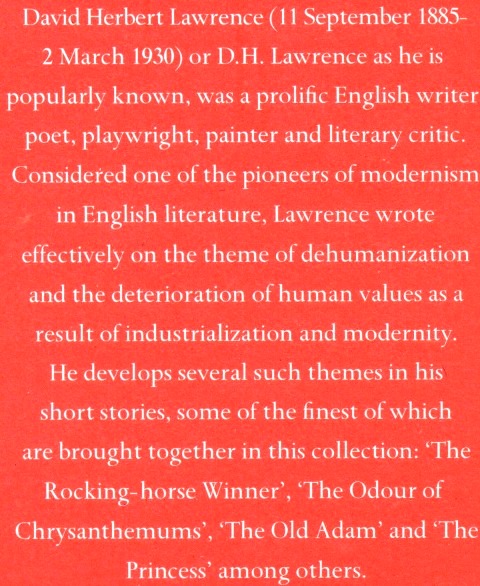 David Herbert Lawrence (11 September 1885-2 March 1930) or D.H. Lawrence as he is popularly known, was a prolific English writer poet, playwright, painter and literary critic. Considered one of the pioneers of modernism in English literature, Lawrence wrote effectively on the theme of dehumanization and the deterioration of human values as a result of industrialization and modernity. He develops several such themes in his short stories, some of the finest of which are brought together in this collection: 'The Rocking-horse Winner', 'The Odour of Chrysanthemums', 'The Old Adam' and 'The Princess' among others.